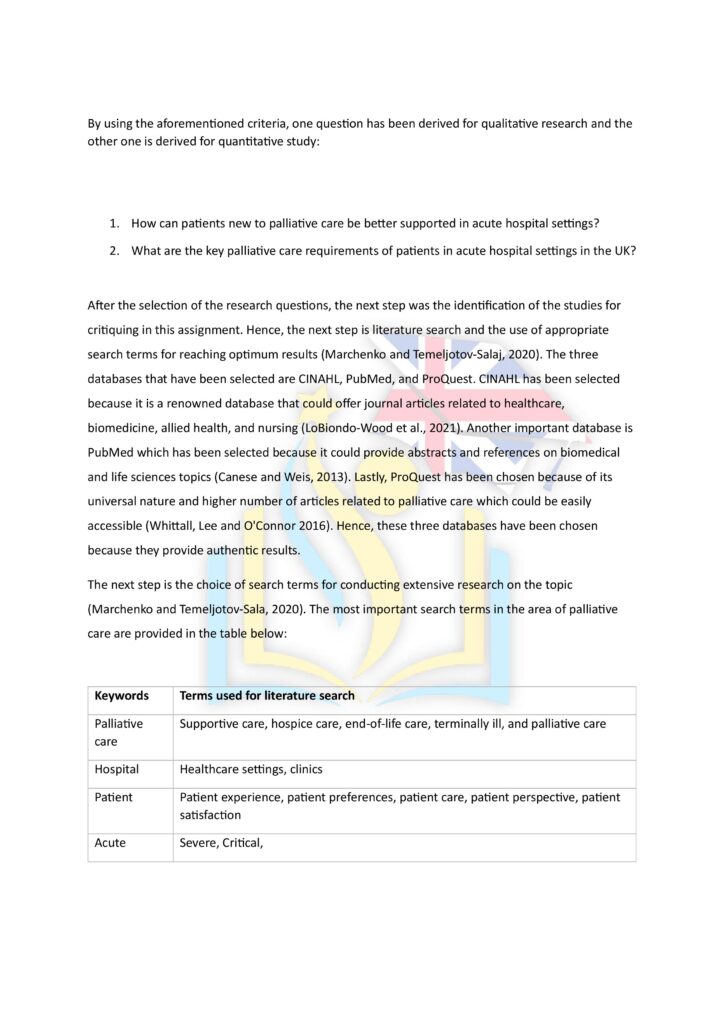 By using the aforementioned criteria, one question has been derived for qualitative research and the other one is derived for quantitative study:

1. How can patients new to palliative care be better supported in acute hospital settings?
2. What are the key palliative care requirements of patients in acute hospital settings in the UK?

After the selection of the research questions, the next step was the identification of the studies for critiquing in this assignment. Hence, the next step is literature search and the use of appropriate search terms for reaching optimum results (Marchenko and Temeljotov-Salaj, 2020). The three databases that have been selected are CINAHL, PubMed, and ProQuest. CINAHL has been selected because it is a renowned database that could offer journal articles related to healthcare, biomedicine, allied health, and nursing (LoBiondo-Wood et al., 2021). Another important database is PubMed which has been selected because it could provide abstracts and references on biomedical and life sciences topics (Canese and Weis, 2013). Lastly, ProQuest has been chosen because of its universal nature and higher number of articles related to palliative care which could be easily accessible (Whittall, Lee and O'Connor 2016). Hence, these three databases have been chosen because they provide authentic results.

The next step is the choice of search terms for conducting extensive research on the topic (Marchenko and Temeljotov-Sala, 2020). The most important search terms in the area of palliative care are provided in the table below:

| Keywords | Terms used for literature search |
|---|---|
| Palliative care | Supportive care, hospice care, end-of-life care, terminally ill, and palliative care |
| Hospital | Healthcare settings, clinics |
| Patient | Patient experience, patient preferences, patient care, patient perspective, patient satisfaction |
| Acute | Severe, Critical, |